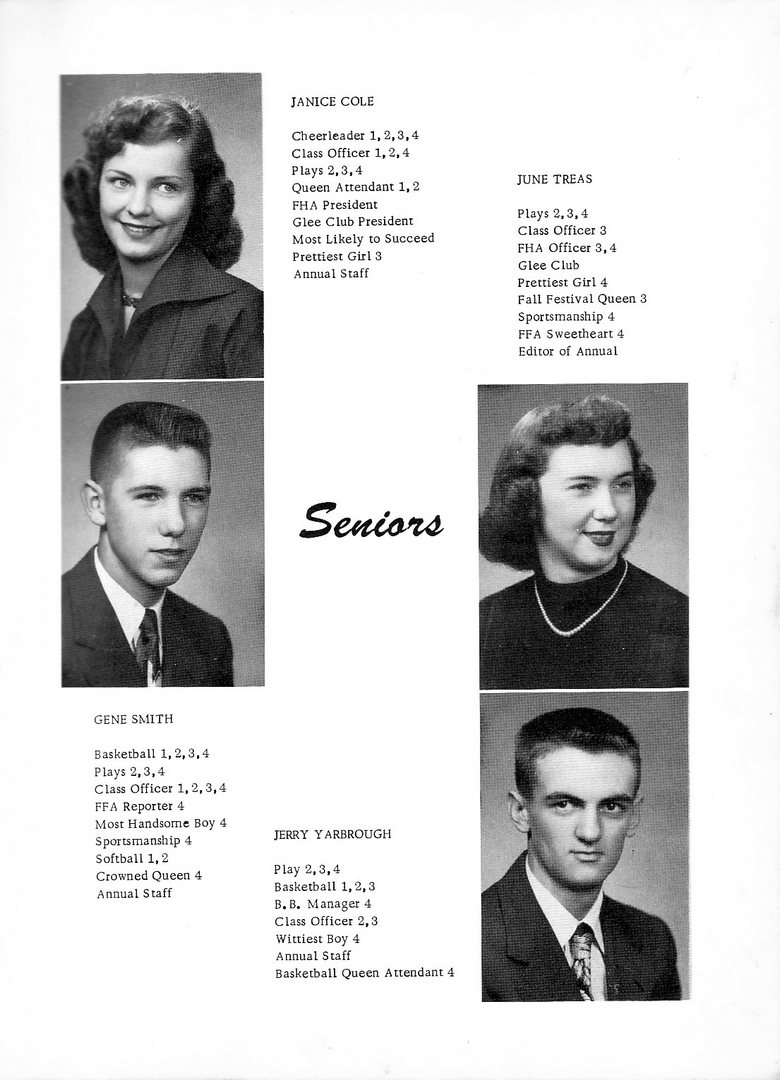 JANICE COLE

Cheerleader 1, 2, 3, 4
Class Officer 1, 2, 4
Plays 2, 3, 4
Queen Attendant 1, 2
FHA President
Glee Club President
Most Likely to Succeed
Prettiest Girl 3
Annual Staff

JUNE TREAS

Plays 2, 3, 4
Class Officer 3
FHA Officer 3, 4
Glee Club
Prettiest Girl 4
Fall Festival Queen 3
Sportsmanship 4
FFA Sweetheart 4
Editor of Annual

Seniors

GENE SMITH

Basketball 1, 2, 3, 4
Plays 2, 3, 4
Class Officer 1, 2, 3, 4
FFA Reporter 4
Most Handsome Boy 4
Sportsmanship 4
Softball 1, 2
Crowned Queen 4
Annual Staff

JERRY YARBROUGH

Play 2, 3, 4
Basketball 1, 2, 3
B. B. Manager 4
Class Officer 2, 3
Wittiest Boy 4
Annual Staff
Basketball Queen Attendant 4